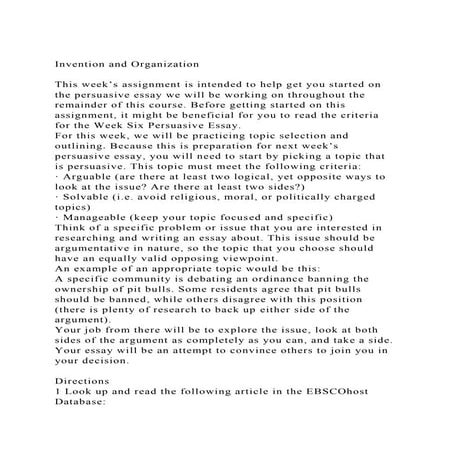 Invention and Organization

This week's assignment is intended to help get you started on the persuasive essay we will be working on throughout the remainder of this course. Before getting started on this assignment, it might be beneficial for you to read the criteria for the Week Six Persuasive Essay.
For this week, we will be practicing topic selection and outlining. Because this is preparation for next week's persuasive essay, you will need to start by picking a topic that is persuasive. This topic must meet the following criteria:
· Arguable (are there at least two logical, yet opposite ways to look at the issue? Are there at least two sides?)
· Solvable (i.e. avoid religious, moral, or politically charged topics)
· Manageable (keep your topic focused and specific)
Think of a specific problem or issue that you are interested in researching and writing an essay about. This issue should be argumentative in nature, so the topic that you choose should have an equally valid opposing viewpoint.
An example of an appropriate topic would be this:
A specific community is debating an ordinance banning the ownership of pit bulls. Some residents agree that pit bulls should be banned, while others disagree with this position (there is plenty of research to back up either side of the argument).
Your job from there will be to explore the issue, look at both sides of the argument as completely as you can, and take a side. Your essay will be an attempt to convince others to join you in your decision.

Directions
1 Look up and read the following article in the EBSCOhost Database: